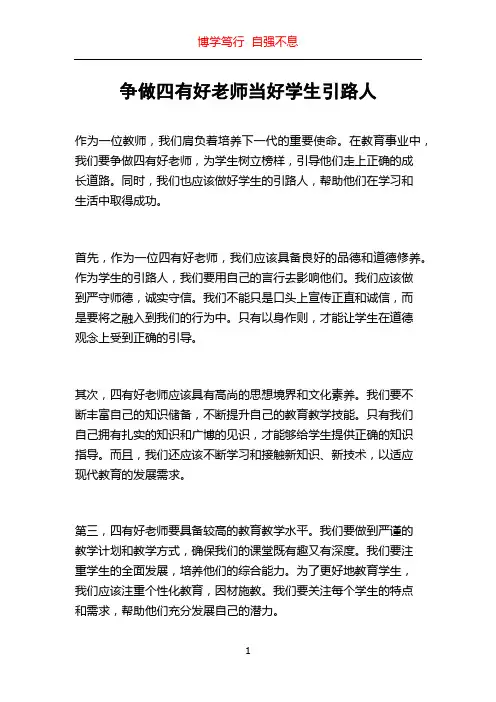 博学笃行 自强不息

争做四有好老师当好学生引路人

作为一位教师，我们肩负着培养下一代的重要使命。在教育事业中，我们要争做四有好老师，为学生树立榜样，引导他们走上正确的成长道路。同时，我们也应该做好学生的引路人，帮助他们在学习和生活中取得成功。

首先，作为一位四有好老师，我们应该具备良好的品德和道德修养。作为学生的引路人，我们要用自己的言行去影响他们。我们应该做到严守师德，诚实守信。我们不能只是口头上宣传正直和诚信，而是要将之融入到我们的行为中。只有以身作则，才能让学生在道德观念上受到正确的引导。

其次，四有好老师应该具有高尚的思想境界和文化素养。我们要不断丰富自己的知识储备，不断提升自己的教育教学技能。只有我们自己拥有扎实的知识和广博的见识，才能够给学生提供正确的知识指导。而且，我们还应该不断学习和接触新知识、新技术，以适应现代教育的发展需求。

第三，四有好老师要具备较高的教育教学水平。我们要做到严谨的教学计划和教学方式，确保我们的课堂既有趣又有深度。我们要注重学生的全面发展，培养他们的综合能力。为了更好地教育学生，我们应该注重个性化教育，因材施教。我们要关注每个学生的特点和需求，帮助他们充分发展自己的潜力。

1